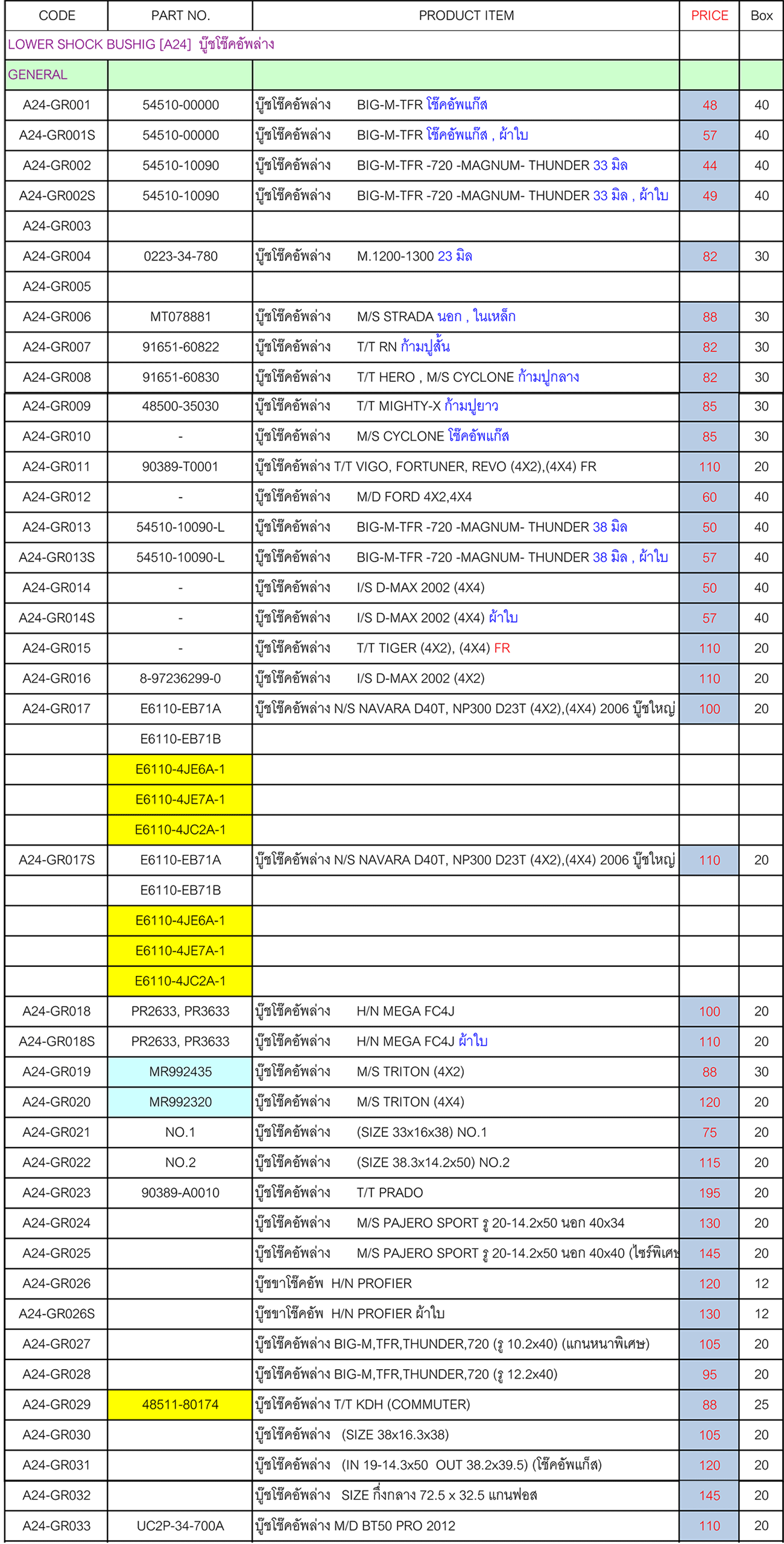 | CODE | PART NO. | PRODUCT ITEM | PRICE | Box |
|---|---|---|---|---|
| LOWER SHOCK BUSHIG [A24] บู๊ชโช๊คอัพล่าง | | | | |
| GENERAL | | | | |
| A24-GR001 | 54510-00000 | บู๊ชโช๊คอัพล่าง BIG-M-TFR โช๊คอัพแก๊ส | 48 | 40 |
| A24-GR001S | 54510-00000 | บู๊ชโช๊คอัพล่าง BIG-M-TFR โช๊คอัพแก๊ส , ผ้าใบ | 57 | 40 |
| A24-GR002 | 54510-10090 | บู๊ชโช๊คอัพล่าง BIG-M-TFR -720 -MAGNUM- THUNDER 33 มิล | 44 | 40 |
| A24-GR002S | 54510-10090 | บู๊ชโช๊คอัพล่าง BIG-M-TFR -720 -MAGNUM- THUNDER 33 มิล , ผ้าใบ | 49 | 40 |
| A24-GR003 | | | | |
| A24-GR004 | 0223-34-780 | บู๊ชโช๊คอัพล่าง M.1200-1300 23 มิล | 82 | 30 |
| A24-GR005 | | | | |
| A24-GR006 | MT078881 | บู๊ชโช๊คอัพล่าง M/S STRADA นอก , ในเหล็ก | 88 | 30 |
| A24-GR007 | 91651-60822 | บู๊ชโช๊คอัพล่าง T/T RN ก้ามปูสั้น | 82 | 30 |
| A24-GR008 | 91651-60830 | บู๊ชโช๊คอัพล่าง T/T HERO , M/S CYCLONE ก้ามปูกลาง | 82 | 30 |
| A24-GR009 | 48500-35030 | บู๊ชโช๊คอัพล่าง T/T MIGHTY-X ก้ามปูยาว | 85 | 30 |
| A24-GR010 | - | บู๊ชโช๊คอัพล่าง M/S CYCLONE โช๊คอัพแก๊ส | 85 | 30 |
| A24-GR011 | 90389-T0001 | บู๊ชโช๊คอัพล่าง T/T VIGO, FORTUNER, REVO (4X2),(4X4) FR | 110 | 20 |
| A24-GR012 | - | บู๊ชโช๊คอัพล่าง M/D FORD 4X2,4X4 | 60 | 40 |
| A24-GR013 | 54510-10090-L | บู๊ชโช๊คอัพล่าง BIG-M-TFR -720 -MAGNUM- THUNDER 38 มิล | 50 | 40 |
| A24-GR013S | 54510-10090-L | บู๊ชโช๊คอัพล่าง BIG-M-TFR -720 -MAGNUM- THUNDER 38 มิล , ผ้าใบ | 57 | 40 |
| A24-GR014 | - | บู๊ชโช๊คอัพล่าง I/S D-MAX 2002 (4X4) | 50 | 40 |
| A24-GR014S | - | บู๊ชโช๊คอัพล่าง I/S D-MAX 2002 (4X4) ผ้าใบ | 57 | 40 |
| A24-GR015 | - | บู๊ชโช๊คอัพล่าง T/T TIGER (4X2), (4X4) FR | 110 | 20 |
| A24-GR016 | 8-97236299-0 | บู๊ชโช๊คอัพล่าง I/S D-MAX 2002 (4X2) | 110 | 20 |
| A24-GR017 | E6110-EB71A | บู๊ชโช๊คอัพล่าง N/S NAVARA D40T, NP300 D23T (4X2),(4X4) 2006 บู๊ชใหญ่ | 100 | 20 |
| | E6110-EB71B | | | |
| | E6110-4JE6A-1 | | | |
| | E6110-4JE7A-1 | | | |
| | E6110-4JC2A-1 | | | |
| A24-GR017S | E6110-EB71A | บู๊ชโช๊คอัพล่าง N/S NAVARA D40T, NP300 D23T (4X2),(4X4) 2006 บู๊ชใหญ่ | 110 | 20 |
| | E6110-EB71B | | | |
| | E6110-4JE6A-1 | | | |
| | E6110-4JE7A-1 | | | |
| | E6110-4JC2A-1 | | | |
| A24-GR018 | PR2633, PR3633 | บู๊ชโช๊คอัพล่าง H/N MEGA FC4J | 100 | 20 |
| A24-GR018S | PR2633, PR3633 | บู๊ชโช๊คอัพล่าง H/N MEGA FC4J ผ้าใบ | 110 | 20 |
| A24-GR019 | MR992435 | บู๊ชโช๊คอัพล่าง M/S TRITON (4X2) | 88 | 30 |
| A24-GR020 | MR992320 | บู๊ชโช๊คอัพล่าง M/S TRITON (4X4) | 120 | 20 |
| A24-GR021 | NO.1 | บู๊ชโช๊คอัพล่าง (SIZE 33x16x38) NO.1 | 75 | 20 |
| A24-GR022 | NO.2 | บู๊ชโช๊คอัพล่าง (SIZE 38.3x14.2x50) NO.2 | 115 | 20 |
| A24-GR023 | 90389-A0010 | บู๊ชโช๊คอัพล่าง T/T PRADO | 195 | 20 |
| A24-GR024 | | บู๊ชโช๊คอัพล่าง M/S PAJERO SPORT รู 20-14.2x50 นอก 40x34 | 130 | 20 |
| A24-GR025 | | บู๊ชโช๊คอัพล่าง M/S PAJERO SPORT รู 20-14.2x50 นอก 40x40 (ไซร์พิเศษ | 145 | 20 |
| A24-GR026 | | บู๊ชขาโช๊คอัพ H/N PROFIER | 120 | 12 |
| A24-GR026S | | บู๊ชขาโช๊คอัพ H/N PROFIER ผ้าใบ | 130 | 12 |
| A24-GR027 | | บู๊ชโช๊คอัพล่าง BIG-M,TFR,THUNDER,720 (รู 10.2x40) (แกนหนาพิเศษ) | 105 | 20 |
| A24-GR028 | | บู๊ชโช๊คอัพล่าง BIG-M,TFR,THUNDER,720 (รู 12.2x40) | 95 | 20 |
| A24-GR029 | 48511-80174 | บู๊ชโช๊คอัพล่าง T/T KDH (COMMUTER) | 88 | 25 |
| A24-GR030 | | บู๊ชโช๊คอัพล่าง (SIZE 38x16.3x38) | 105 | 20 |
| A24-GR031 | | บู๊ชโช๊คอัพล่าง (IN 19-14.3x50 OUT 38.2x39.5) (โช๊คอัพแก๊ส) | 120 | 20 |
| A24-GR032 | | บู๊ชโช๊คอัพล่าง SIZE กึ่งกลาง 72.5 x 32.5 แกนฟอส | 145 | 20 |
| A24-GR033 | UC2P-34-700A | บู๊ชโช๊คอัพล่าง M/D BT50 PRO 2012 | 110 | 20 |